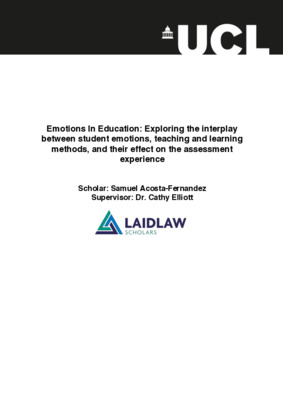 UCL

Emotions in Education: Exploring the interplay between student emotions, teaching and learning methods, and their effect on the assessment experience

Scholar: Samuel Acosta-Fernandez
Supervisor: Dr. Cathy Elliott

LAIDLAW
SCHOLARS